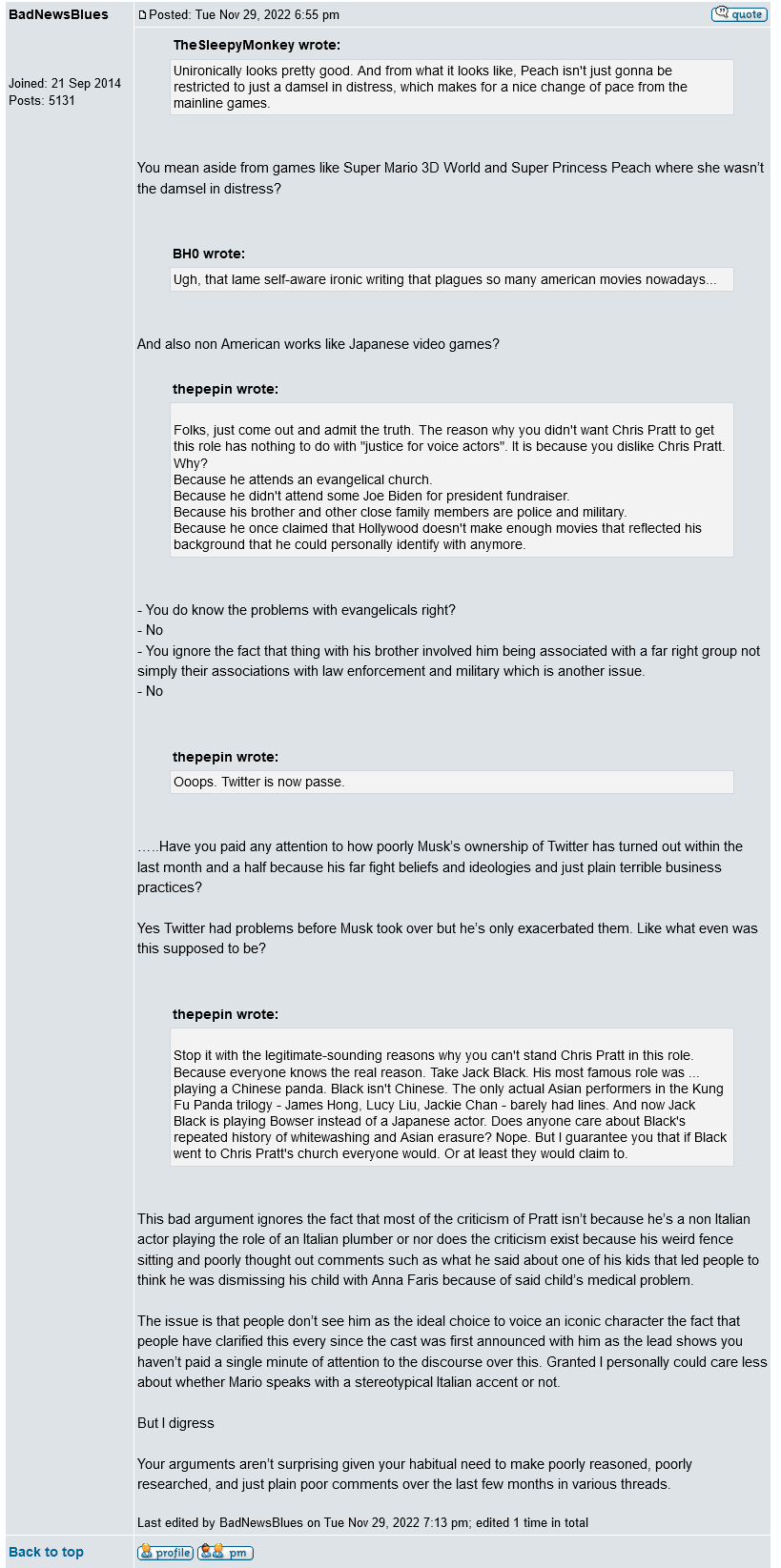 BadNewsBlues

Joined: 21 Sep 2014
Posts: 5131

Posted: Tue Nov 29, 2022 6:55 pm quote

TheSleepyMonkey wrote:

Unironically looks pretty good. And from what it looks like, Peach isn't just gonna be restricted to just a damsel in distress, which makes for a nice change of pace from the mainline games.

You mean aside from games like Super Mario 3D World and Super Princess Peach where she wasn't the damsel in distress?

BH0 wrote:

Ugh, that lame self-aware ironic writing that plagues so many american movies nowadays...

And also non American works like Japanese video games?

thepepin wrote:

Folks, just come out and admit the truth. The reason why you didn't want Chris Pratt to get this role has nothing to do with "justice for voice actors". It is because you dislike Chris Pratt. Why?
Because he attends an evangelical church.
Because he didn't attend some Joe Biden for president fundraiser.
Because his brother and other close family members are police and military.
Because he once claimed that Hollywood doesn't make enough movies that reflected his background that he could personally identify with anymore.

- You do know the problems with evangelicals right?
- No
- You ignore the fact that thing with his brother involved him being associated with a far right group not simply their associations with law enforcement and military which is another issue.
- No

thepepin wrote:

Ooops. Twitter is now passe.

…..Have you paid any attention to how poorly Musk's ownership of Twitter has turned out within the last month and a half because his far fight beliefs and ideologies and just plain terrible business practices?

Yes Twitter had problems before Musk took over but he's only exacerbated them. Like what even was this supposed to be?

thepepin wrote:

Stop it with the legitimate-sounding reasons why you can't stand Chris Pratt in this role. Because everyone knows the real reason. Take Jack Black. His most famous role was ... playing a Chinese panda. Black isn't Chinese. The only actual Asian performers in the Kung Fu Panda trilogy - James Hong, Lucy Liu, Jackie Chan - barely had lines. And now Jack Black is playing Bowser instead of a Japanese actor. Does anyone care about Black's repeated history of whitewashing and Asian erasure? Nope. But I guarantee you that if Black went to Chris Pratt's church everyone would. Or at least they would claim to.

This bad argument ignores the fact that most of the criticism of Pratt isn't because he's a non Italian actor playing the role of an Italian plumber or nor does the criticism exist because his weird fence sitting and poorly thought out comments such as what he said about one of his kids that led people to think he was dismissing his child with Anna Faris because of said child's medical problem.

The issue is that people don't see him as the ideal choice to voice an iconic character the fact that people have clarified this every since the cast was first announced with him as the lead shows you haven't paid a single minute of attention to the discourse over this. Granted I personally could care less about whether Mario speaks with a stereotypical Italian accent or not.

But I digress

Your arguments aren't surprising given your habitual need to make poorly reasoned, poorly researched, and just plain poor comments over the last few months in various threads.

Last edited by BadNewsBlues on Tue Nov 29, 2022 7:13 pm; edited 1 time in total

Back to top profile pm